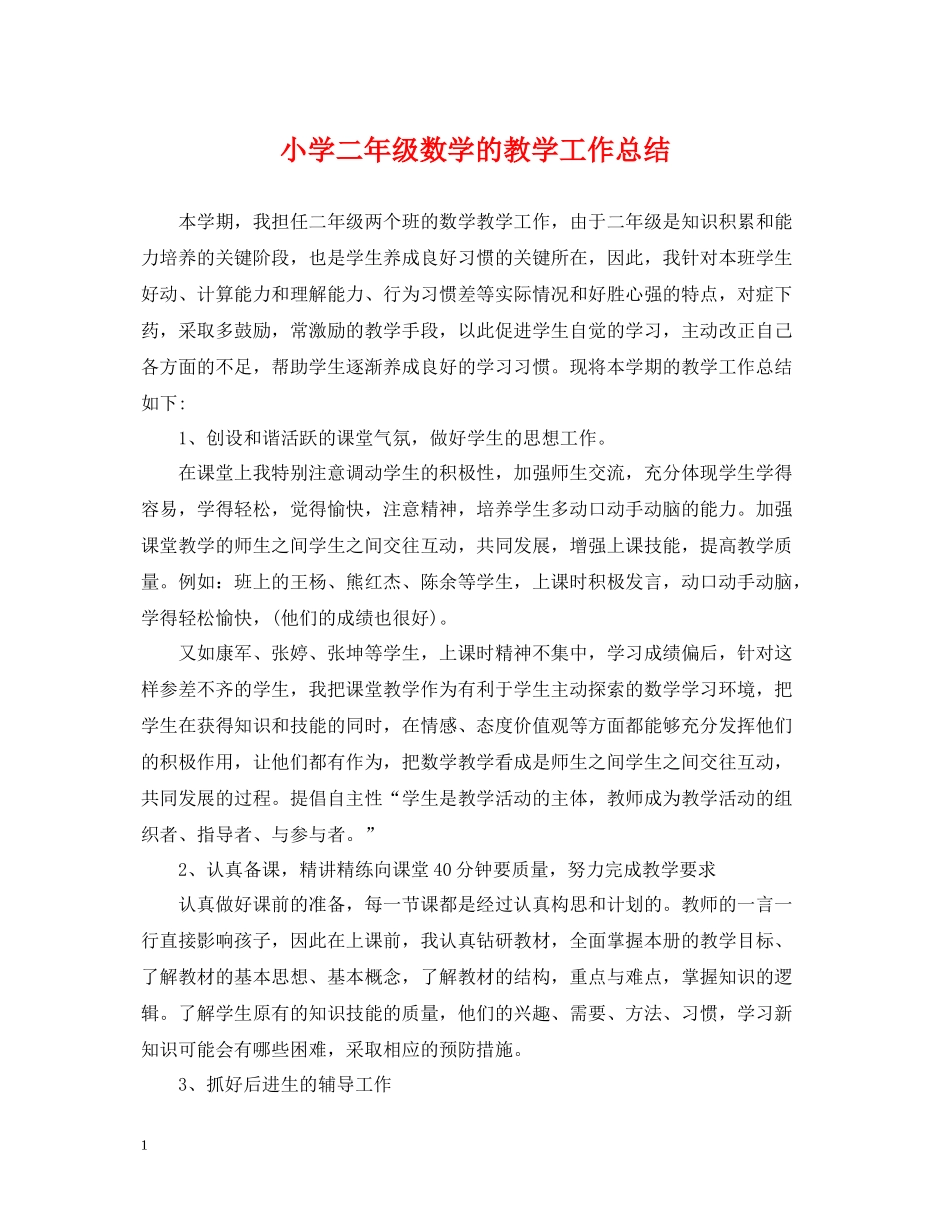 小学二年级数学的教学工作总结

本学期，我担任二年级两个班的数学教学工作，由于二年级是知识积累和能力培养的关键阶段，也是学生养成良好习惯的关键所在，因此，我针对本班学生好动、计算能力和理解能力、行为习惯差等实际情况和好胜心强的特点，对症下药，采取多鼓励，常激励的教学手段，以此促进学生自觉的学习，主动改正自己各方面的不足，帮助学生逐渐养成良好的学习习惯。现将本学期的教学工作总结如下:

1、创设和谐活跃的课堂气氛，做好学生的思想工作。

在课堂上我特别注意调动学生的积极性，加强师生交流，充分体现学生学得容易，学得轻松，觉得愉快，注意精神，培养学生多动口动手动脑的能力。加强课堂教学的师生之间学生之间交往互动，共同发展，增强上课技能，提高教学质量。例如：班上的王杨、熊红杰、陈余等学生，上课时积极发言，动口动手动脑，学得轻松愉快，(他们的成绩也很好)。

又如康军、张婷、张坤等学生，上课时精神不集中，学习成绩偏后，针对这样参差不齐的学生，我把课堂教学作为有利于学生主动探索的数学学习环境，把学生在获得知识和技能的同时，在情感、态度价值观等方面都能够充分发挥他们的积极作用，让他们都有作为，把数学教学看成是师生之间学生之间交往互动，共同发展的过程。提倡自主性“学生是教学活动的主体，教师成为教学活动的组织者、指导者、与参与者。”

2、认真备课，精讲精练向课堂40分钟要质量，努力完成教学要求

认真做好课前的准备，每一节课都是经过认真构思和计划的。教师的一言一行直接影响孩子，因此在上课前，我认真钻研教材，全面掌握本册的教学目标、了解教材的基本思想、基本概念，了解教材的结构，重点与难点，掌握知识的逻辑。了解学生原有的知识技能的质量，他们的兴趣、需要、方法、习惯，学习新知识可能会有哪些困难，采取相应的预防措施。

3、抓好后进生的辅导工作

1